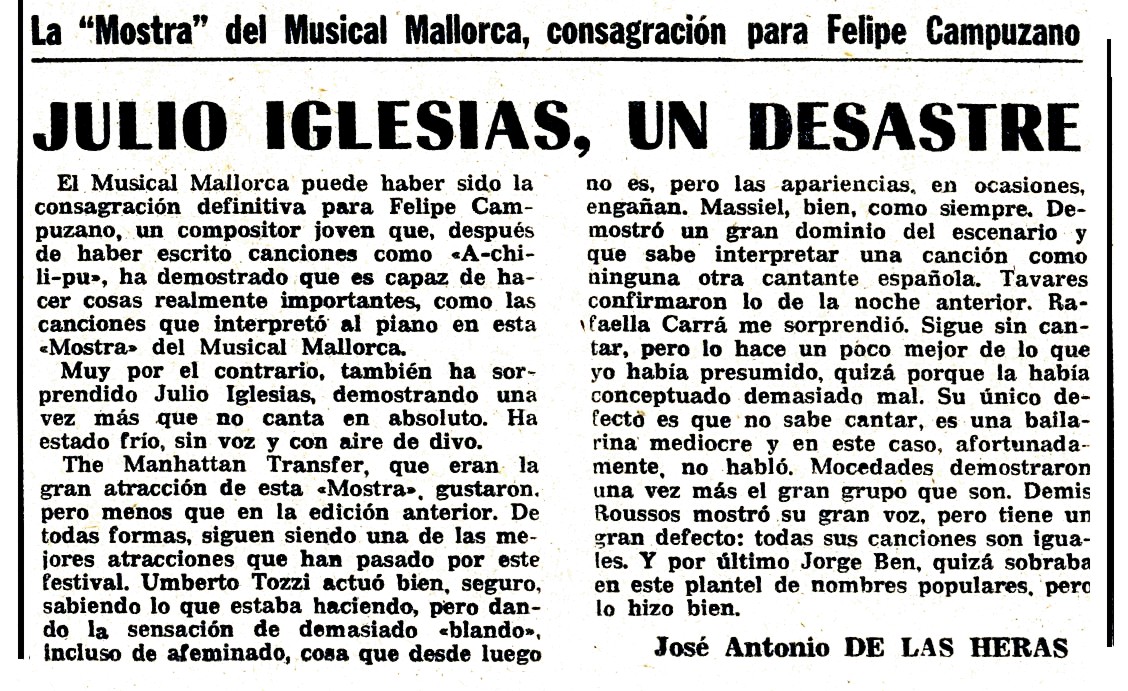 La "Mostra" del Musical Mallorca, consagración para Felipe Campuzano

JULIO IGLESIAS, UN DESASTRE

El Musical Mallorca puede haber sido la consagración definitiva para Felipe Campuzano, un compositor joven que, después de haber escrito canciones como «A-chili-pu», ha demostrado que es capaz de hacer cosas realmente importantes, como las canciones que interpretó al piano en esta «Mostra» del Musical Mallorca.

Muy por el contrario, también ha sorprendido Julio Iglesias, demostrando una vez más que no canta en absoluto. Ha estado frío, sin voz y con aire de divo.

The Manhattan Transfer, que eran la gran atracción de esta «Mostra», gustaron, pero menos que en la edición anterior. De todas formas, siguen siendo una de las mejores atracciones que han pasado por este festival. Umberto Tozzi actuó bien, seguro, sabiendo lo que estaba haciendo, pero dando la sensación de demasiado «blando», incluso de afeminado, cosa que desde luego no es, pero las apariencias, en ocasiones, engañan. Massiel, bien, como siempre. Demostró un gran dominio del escenario y que sabe interpretar una canción como ninguna otra cantante española. Tavares confirmaron lo de la noche anterior. Rafaella Carrá me sorprendió. Sigue sin cantar, pero lo hace un poco mejor de lo que yo había presumido, quizá porque la había conceptuado demasiado mal. Su único defecto es que no sabe cantar, es una bailarina mediocre y en este caso, afortunadamente, no habló. Mocedades demostraron una vez más el gran grupo que son. Demis Roussos mostró su gran voz, pero tiene un gran defecto: todas sus canciones son iguales. Y por último Jorge Ben, quizá sobraba en este plantel de nombres populares, pero lo hizo bien.

José Antonio DE LAS HERAS